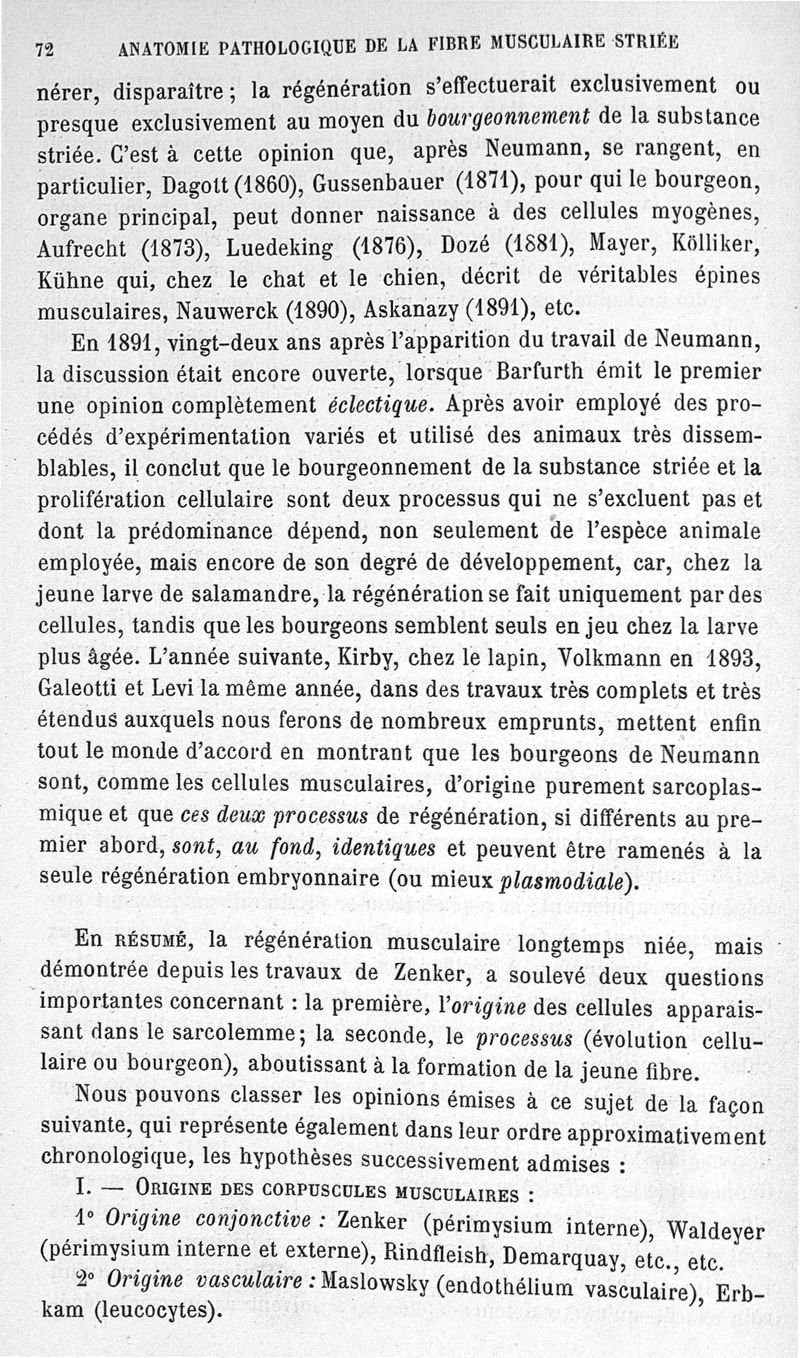 72 ANATOMIE PATHOLOGIQUE DE LA FIBRE MUSCULAIRE STRIÉE

nérer, disparaître ; la régénération s'effectuerait exclusivement ou presque exclusivement au moyen du bourgeonnement de la substance striée. C'est à cette opinion que, après Neumann, se rangent, en particulier, Dagott (1860), Gussenbauer (1871), pour qui le bourgeon, organe principal, peut donner naissance à des cellules myogènes, Aufrecht (1873), Luedeking (1876), Dozé (1881), Mayer, Kölliker, Kühne qui, chez le chat et le chien, décrit de véritables épines musculaires, Nauwerck (1890), Askanazy (1891), etc.

En 1891, vingt-deux ans après l'apparition du travail de Neumann, la discussion était encore ouverte, lorsque Barfurth émit le premier une opinion complètement éclectique. Après avoir employé des procédés d'expérimentation variés et utilisé des animaux très dissemblables, il conclut que le bourgeonnement de la substance striée et la prolifération cellulaire sont deux processus qui ne s'excluent pas et dont la prédominance dépend, non seulement de l'espèce animale employée, mais encore de son degré de développement, car, chez la jeune larve de salamandre, la régénération se fait uniquement par des cellules, tandis que les bourgeons semblent seuls en jeu chez la larve plus âgée. L'année suivante, Kirby, chez le lapin, Volkmann en 1893, Galeotti et Levi la même année, dans des travaux très complets et très étendus auxquels nous ferons de nombreux emprunts, mettent enfin tout le monde d'accord en montrant que les bourgeons de Neumann sont, comme les cellules musculaires, d'origine purement sarcoplasmique et que ces deux processus de régénération, si différents au premier abord, sont, au fond, identiques et peuvent être ramenés à la seule régénération embryonnaire (ou mieux plasmodiale).

En RÉSUMÉ, la régénération musculaire longtemps niée, mais démontrée depuis les travaux de Zenker, a soulevé deux questions importantes concernant : la première, l'origine des cellules apparaissant dans le sarcolemme ; la seconde, le processus (évolution cellulaire ou bourgeon), aboutissant à la formation de la jeune fibre.

Nous pouvons classer les opinions émises à ce sujet de la façon suivante, qui représente également dans leur ordre approximativement chronologique, les hypothèses successivement admises :

I. — ORIGINE DES CORPUSCULES MUSCULAIRES :

1° Origine conjonctive : Zenker (périmysium interne), Waldeyer (périmysium interne et externe), Rindfleish, Demarquay, etc., etc.

2° Origine vasculaire : Maslowsky (endothélium vasculaire), Erbkam (leucocytes).